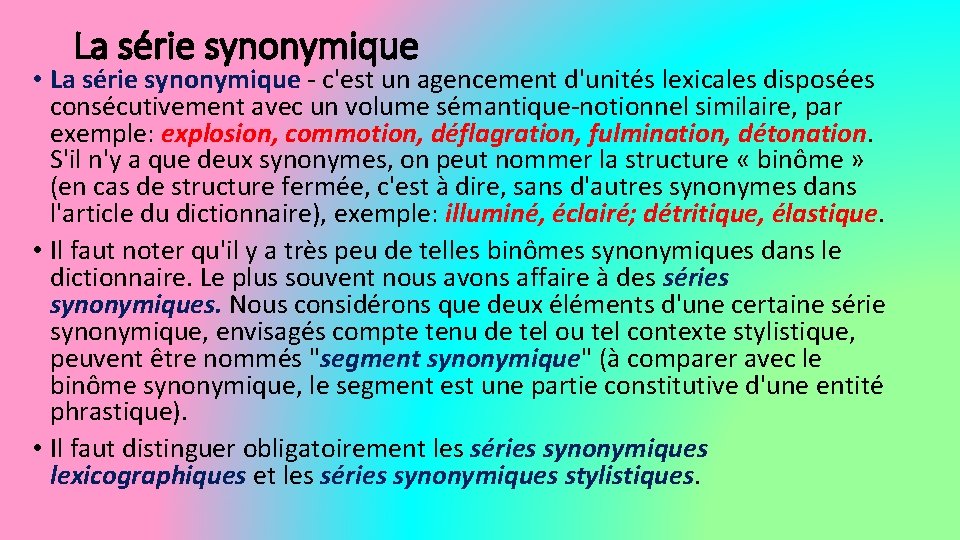 La série synonymique

• La série synonymique - c'est un agencement d'unités lexicales disposées consécutivement avec un volume sémantique-notionnel similaire, par exemple: explosion, commotion, déflagration, fulmination, détonation. S'il n'y a que deux synonymes, on peut nommer la structure « binôme » (en cas de structure fermée, c'est à dire, sans d'autres synonymes dans l'article du dictionnaire), exemple: illuminé, éclairé; détritique, élastique.

• Il faut noter qu'il y a très peu de telles binômes synonymiques dans le dictionnaire. Le plus souvent nous avons affaire à des séries synonymiques. Nous considérons que deux éléments d'une certaine série synonymique, envisagés compte tenu de tel ou tel contexte stylistique, peuvent être nommés "segment synonymique" (à comparer avec le binôme synonymique, le segment est une partie constitutive d'une entité phrastique).

• Il faut distinguer obligatoirement les séries synonymiques lexicographiques et les séries synonymiques stylistiques.